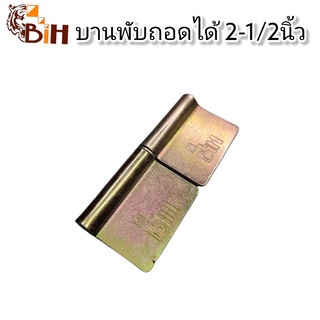 BiH บานพับถอดได้ 2-1/2นิ้ว

BiH

BiH